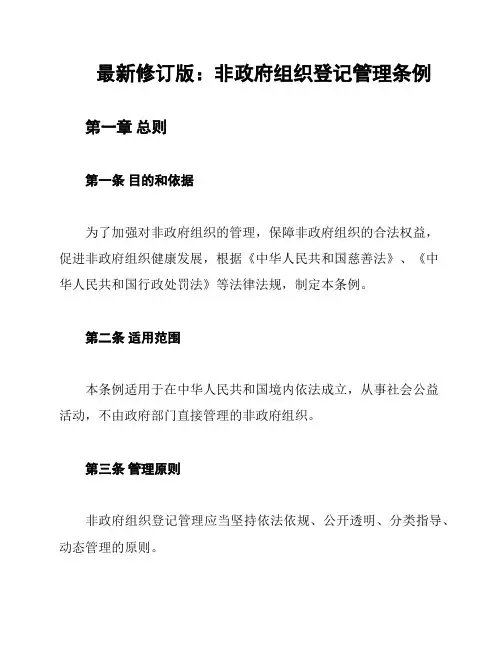 最新修订版：非政府组织登记管理条例

第一章 总则

第一条 目的和依据

为了加强对非政府组织的管理，保障非政府组织的合法权益，促进非政府组织健康发展，根据《中华人民共和国慈善法》、《中华人民共和国行政处罚法》等法律法规，制定本条例。

第二条 适用范围

本条例适用于在中华人民共和国境内依法成立，从事社会公益活动，不由政府部门直接管理的非政府组织。

第三条 管理原则

非政府组织登记管理应当坚持依法依规、公开透明、分类指导、动态管理的原则。